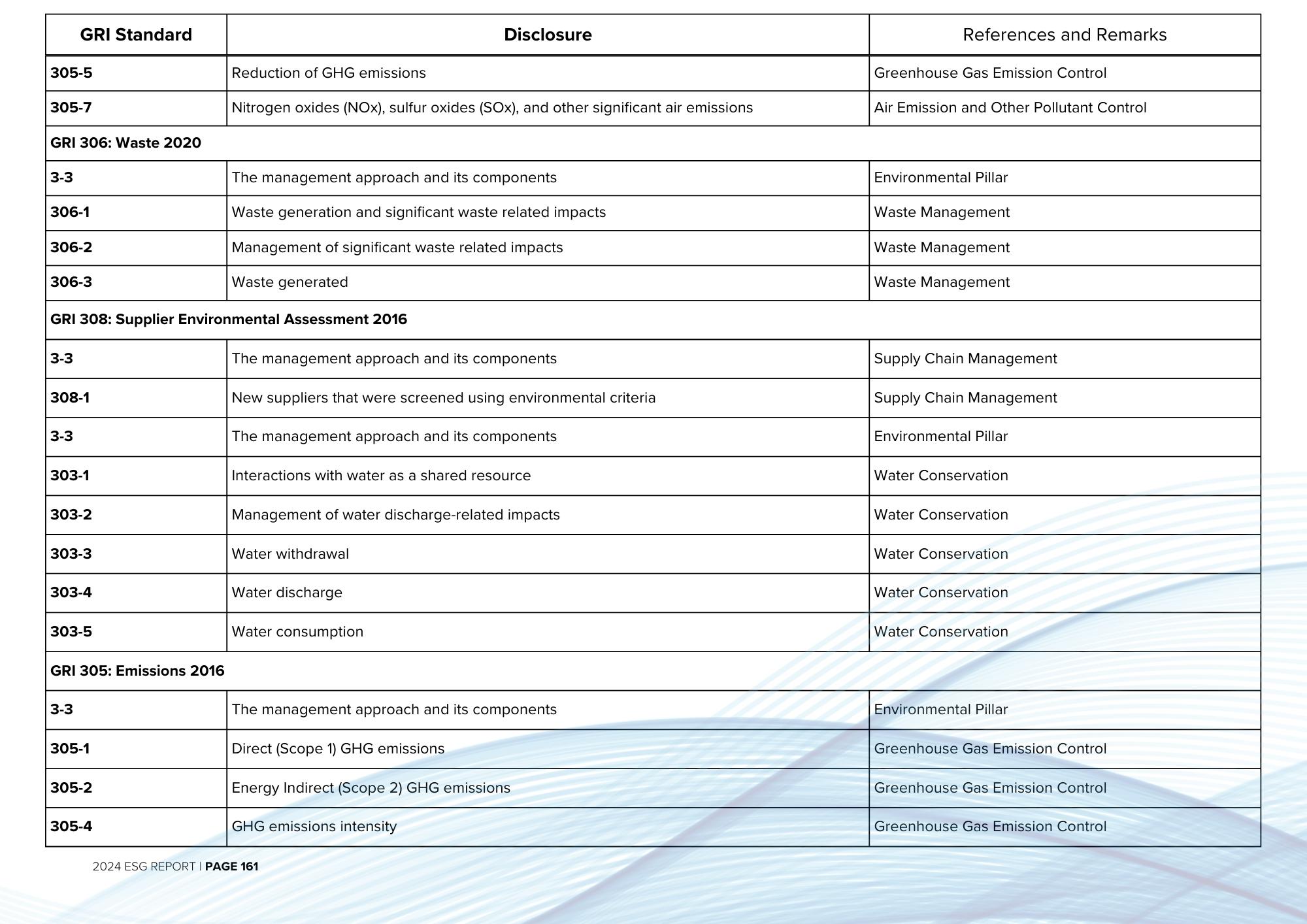 | GRI Standard | Disclosure | References and Remarks |
|---|---|---|
| 305-5 | Reduction of GHG emissions | Greenhouse Gas Emission Control |
| 305-7 | Nitrogen oxides (NOx), sulfur oxides (SOx), and other significant air emissions | Air Emission and Other Pollutant Control |
| GRI 306: Waste 2020 | | |
| 3-3 | The management approach and its components | Environmental Pillar |
| 306-1 | Waste generation and significant waste related impacts | Waste Management |
| 306-2 | Management of significant waste related impacts | Waste Management |
| 306-3 | Waste generated | Waste Management |
| GRI 308: Supplier Environmental Assessment 2016 | | |
| 3-3 | The management approach and its components | Supply Chain Management |
| 308-1 | New suppliers that were screened using environmental criteria | Supply Chain Management |
| 3-3 | The management approach and its components | Environmental Pillar |
| 303-1 | Interactions with water as a shared resource | Water Conservation |
| 303-2 | Management of water discharge-related impacts | Water Conservation |
| 303-3 | Water withdrawal | Water Conservation |
| 303-4 | Water discharge | Water Conservation |
| 303-5 | Water consumption | Water Conservation |
| GRI 305: Emissions 2016 | | |
| 3-3 | The management approach and its components | Environmental Pillar |
| 305-1 | Direct (Scope 1) GHG emissions | Greenhouse Gas Emission Control |
| 305-2 | Energy Indirect (Scope 2) GHG emissions | Greenhouse Gas Emission Control |
| 305-4 | GHG emissions intensity | Greenhouse Gas Emission Control |

2024 ESG REPORT | PAGE 161